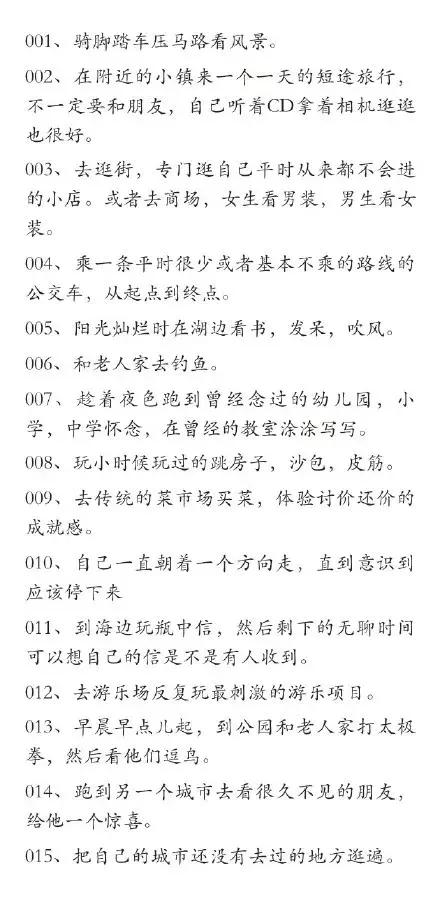 001、骑脚踏车压马路看风景。

002、在附近的小镇来一个一天的短途旅行，不一定要和朋友，自己听着CD拿着相机逛逛也很好。

003、去逛街，专门逛自己平时从来都不会进的小店。或者去商场，女生看男装，男生看女装。

004、乘一条平时很少或者基本不乘的路线的公交车，从起点到终点。

005、阳光灿烂时在湖边看书，发呆，吹风。

006、和老人家去钓鱼。

007、趁着夜色跑到曾经念过的幼儿园，小学，中学怀念，在曾经的教室涂涂写写。

008、玩小时候玩过的跳房子，沙包，皮筋。

009、去传统的菜市场买菜，体验讨价还价的成就感。

010、自己一直朝着一个方向走，直到意识到应该停下来

011、到海边玩瓶中信，然后剩下的无聊时间可以想自己的信是不是有人收到。

012、去游乐场反复玩最刺激的游乐项目。

013、早晨早点儿起，到公园和老人家打太极拳，然后看他们逗鸟。

014、跑到另一个城市去看很久不见的朋友，给他一个惊喜。

015、把自己的城市还没有去过的地方逛遍。